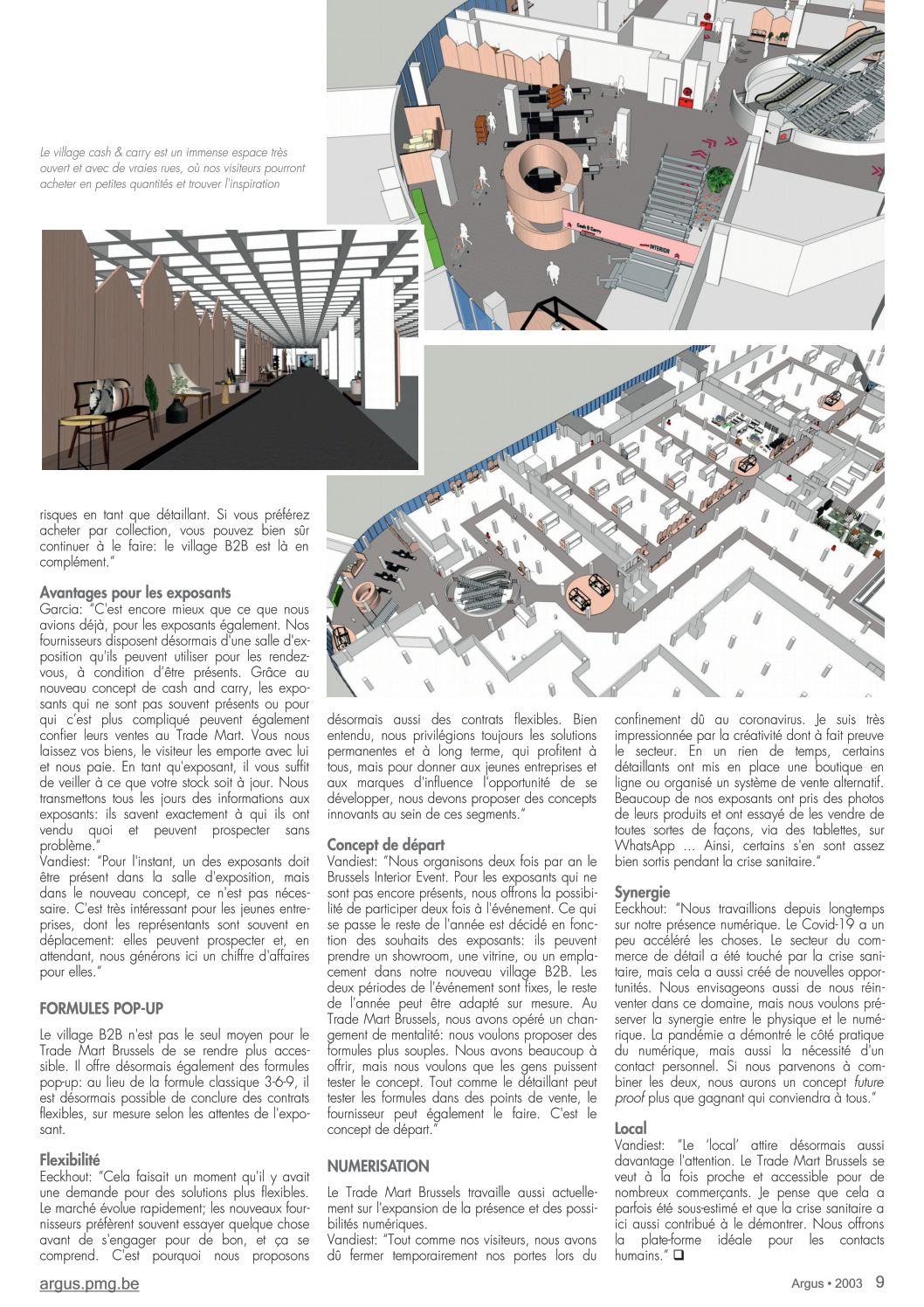 Le village cash & carry est un immense espace très ouvert et avec de vraies rues, où nos visiteurs pourront acheter en petites quantités et trouver l'inspiration

Cash & Carry

INTERIOR

risques en tant que détaillant. Si vous préférez acheter par collection, vous pouvez bien sûr continuer à le faire: le village B2B est là en complément."

Avantages pour les exposants
Garcia: "C'est encore mieux que ce que nous avions déjà, pour les exposants également. Nos fournisseurs disposent désormais d'une salle d'exposition qu'ils peuvent utiliser pour les rendez-vous, à condition d'être présents. Grâce au nouveau concept de cash and carry, les exposants qui ne sont pas souvent présents ou pour qui c'est plus compliqué peuvent également confier leurs ventes au Trade Mart. Vous nous laissez vos biens, le visiteur les emporte avec lui et nous paie. En tant qu'exposant, il vous suffit de veiller à ce que votre stock soit à jour. Nous transmettons tous les jours des informations aux exposants: ils savent exactement à qui ils ont vendu quoi et peuvent prospecter sans problème."
Vandiest: "Pour l'instant, un des exposants doit être présent dans la salle d'exposition, mais dans le nouveau concept, ce n'est pas nécessaire. C'est très intéressant pour les jeunes entreprises, dont les représentants sont souvent en déplacement: elles peuvent prospecter et, en attendant, nous générons ici un chiffre d'affaires pour elles."

FORMULES POP-UP

Le village B2B n'est pas le seul moyen pour le Trade Mart Brussels de se rendre plus accessible. Il offre désormais également des formules pop-up: au lieu de la formule classique 3-6-9, il est désormais possible de conclure des contrats flexibles, sur mesure selon les attentes de l'exposant.

Flexibilité
Eeckhout: "Cela faisait un moment qu'il y avait une demande pour des solutions plus flexibles. Le marché évolue rapidement; les nouveaux fournisseurs préfèrent souvent essayer quelque chose avant de s'engager pour de bon, et ça se comprend. C'est pourquoi nous proposons désormais aussi des contrats flexibles. Bien entendu, nous privilégions toujours les solutions permanentes et à long terme, qui profitent à tous, mais pour donner aux jeunes entreprises et aux marques d'influence l'opportunité de se développer, nous devons proposer des concepts innovants au sein de ces segments."

Concept de départ
Vandiest: "Nous organisons deux fois par an le Brussels Interior Event. Pour les exposants qui ne sont pas encore présents, nous offrons la possibilité de participer deux fois à l'événement. Ce qui se passe le reste de l'année est décidé en fonction des souhaits des exposants: ils peuvent prendre un showroom, une vitrine, ou un emplacement dans notre nouveau village B2B. Les deux périodes de l'événement sont fixes, le reste de l'année peut être adapté sur mesure. Au Trade Mart Brussels, nous avons opéré un changement de mentalité: nous voulons proposer des formules plus souples. Nous avons beaucoup à offrir, mais nous voulons que les gens puissent tester le concept. Tout comme le détaillant peut tester les formules dans des points de vente, le fournisseur peut également le faire. C'est le concept de départ."

NUMERISATION

Le Trade Mart Brussels travaille aussi actuellement sur l'expansion de la présence et des possibilités numériques.
Vandiest: "Tout comme nos visiteurs, nous avons dû fermer temporairement nos portes lors du confinement dû au coronavirus. Je suis très impressionnée par la créativité dont à fait preuve le secteur. En un rien de temps, certains détaillants ont mis en place une boutique en ligne ou organisé un système de vente alternatif. Beaucoup de nos exposants ont pris des photos de leurs produits et ont essayé de les vendre de toutes sortes de façons, via des tablettes, sur WhatsApp ... Ainsi, certains s'en sont assez bien sortis pendant la crise sanitaire."

Synergie
Eeckhout: "Nous travaillions depuis longtemps sur notre présence numérique. Le Covid-19 a un peu accéléré les choses. Le secteur du commerce de détail a été touché par la crise sanitaire, mais cela a aussi créé de nouvelles opportunités. Nous envisageons aussi de nous réinventer dans ce domaine, mais nous voulons préserver la synergie entre le physique et le numérique. La pandémie a démontré le côté pratique du numérique, mais aussi la nécessité d'un contact personnel. Si nous parvenons à combiner les deux, nous aurons un concept future proof plus que gagnant qui conviendra à tous."

Local
Vandiest: "Le 'local' attire désormais aussi davantage l'attention. Le Trade Mart Brussels se veut à la fois proche et accessible pour de nombreux commerçants. Je pense que cela a parfois été sous-estimé et que la crise sanitaire a ici aussi contribué à le démontrer. Nous offrons la plate-forme idéale pour les contacts humains." ❑

argus.pmg.be

Argus • 2003 9